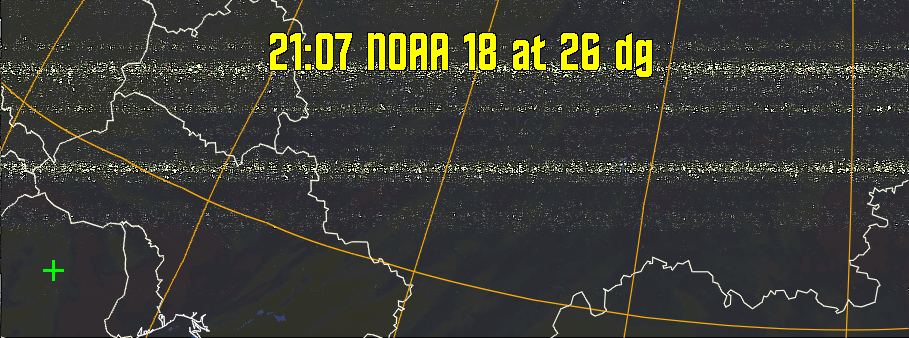 21:07 NOAA 18 at 26 dg